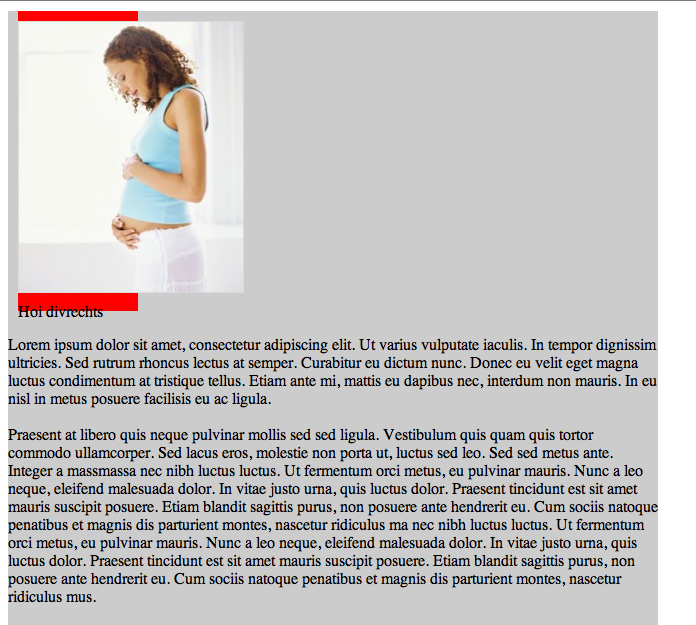 Hoi divrechts

Lorem ipsum dolor sit amet, consectetur adipiscing elit. Ut varius vulputate iaculis. In tempor dignissim ultricies. Sed rutrum rhoncus lectus at semper. Curabitur eu dictum nunc. Donec eu velit eget magna luctus condimentum at tristique tellus. Etiam ante mi, mattis eu dapibus nec, interdum non mauris. In eu nisl in metus posuere facilisis eu ac ligula.

Praesent at libero quis neque pulvinar mollis sed sed ligula. Vestibulum quis quam quis tortor commodo ullamcorper. Sed lacus eros, molestie non porta ut, luctus sed leo. Sed sed metus ante. Integer a massmassa nec nibh luctus luctus. Ut fermentum orci metus, eu pulvinar mauris. Nunc a leo neque, eleifend malesuada dolor. In vitae justo urna, quis luctus dolor. Praesent tincidunt est sit amet mauris suscipit posuere. Etiam blandit sagittis purus, non posuere ante hendrerit eu. Cum sociis natoque penatibus et magnis dis parturient montes, nascetur ridiculus ma nec nibh luctus luctus. Ut fermentum orci metus, eu pulvinar mauris. Nunc a leo neque, eleifend malesuada dolor. In vitae justo urna, quis luctus dolor. Praesent tincidunt est sit amet mauris suscipit posuere. Etiam blandit sagittis purus, non posuere ante hendrerit eu. Cum sociis natoque penatibus et magnis dis parturient montes, nascetur ridiculus mus.